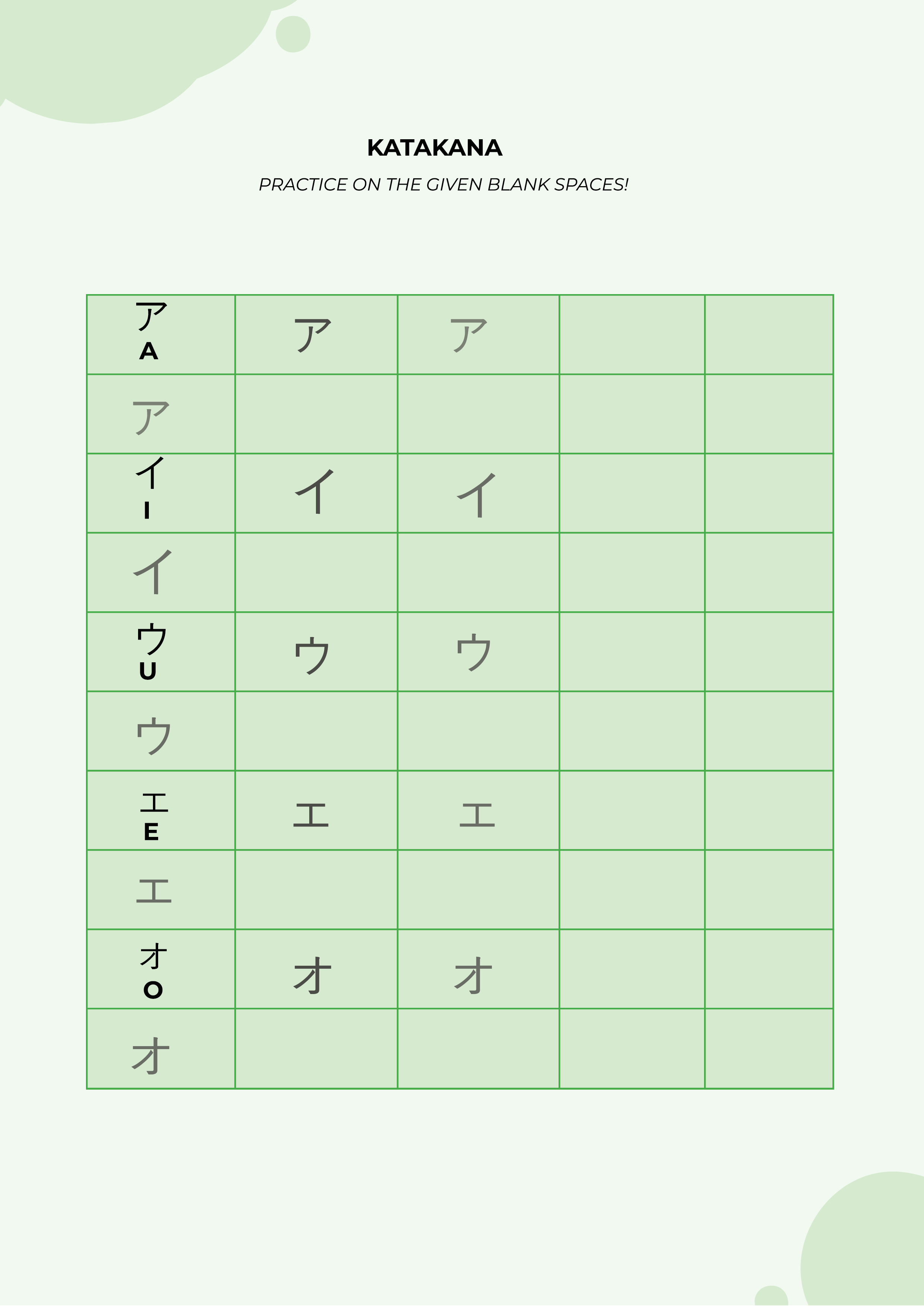 KATAKANA

PRACTICE ON THE GIVEN BLANK SPACES!

| ア A | ア | ア | | |
|---|---|---|---|---|
| ア | | | | |
| イ I | イ | イ | | |
| イ | | | | |
| ウ U | ウ | ウ | | |
| ウ | | | | |
| エ E | エ | エ | | |
| エ | | | | |
| オ O | オ | オ | | |
| オ | | | | |